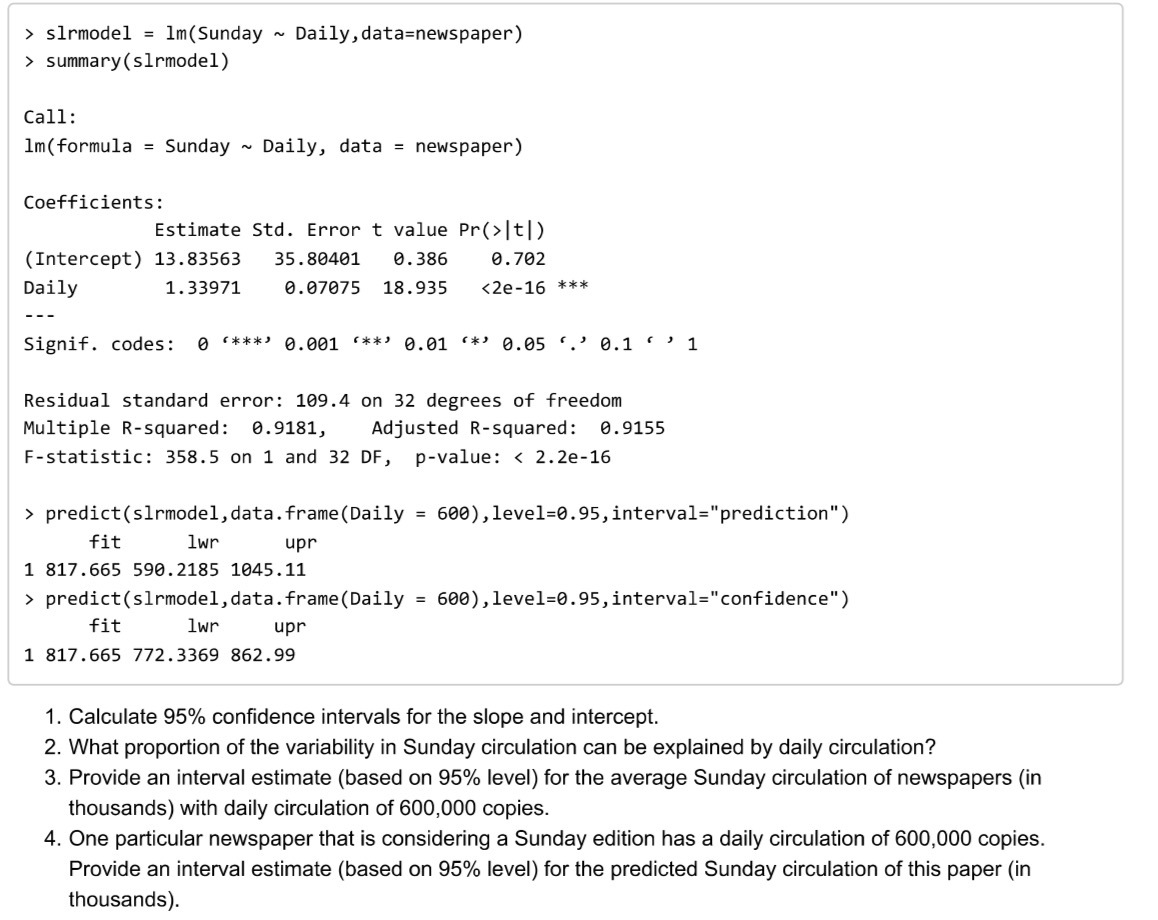 > slrmodel = lm(Sunday ~ Daily,data=newspaper)
> summary(slrmodel)

Call:
lm(formula = Sunday ~ Daily, data = newspaper)

Coefficients:
            Estimate Std. Error t value Pr(>|t|)
(Intercept) 13.83563   35.80401   0.386    0.702
Daily        1.33971    0.07075  18.935   <2e-16 ***
---
Signif. codes:  0 ‘***’ 0.001 ‘**’ 0.01 ‘*’ 0.05 ‘.’ 0.1 ‘ ’ 1

Residual standard error: 109.4 on 32 degrees of freedom
Multiple R-squared:  0.9181,    Adjusted R-squared:  0.9155
F-statistic: 358.5 on 1 and 32 DF,  p-value: < 2.2e-16

> predict(slrmodel,data.frame(Daily = 600),level=0.95,interval="prediction")
      fit      lwr     upr
1 817.665 590.2185 1045.11
> predict(slrmodel,data.frame(Daily = 600),level=0.95,interval="confidence")
      fit      lwr     upr
1 817.665 772.3369 862.99

1. Calculate 95% confidence intervals for the slope and intercept.
2. What proportion of the variability in Sunday circulation can be explained by daily circulation?
3. Provide an interval estimate (based on 95% level) for the average Sunday circulation of newspapers (in thousands) with daily circulation of 600,000 copies.
4. One particular newspaper that is considering a Sunday edition has a daily circulation of 600,000 copies. Provide an interval estimate (based on 95% level) for the predicted Sunday circulation of this paper (in thousands).